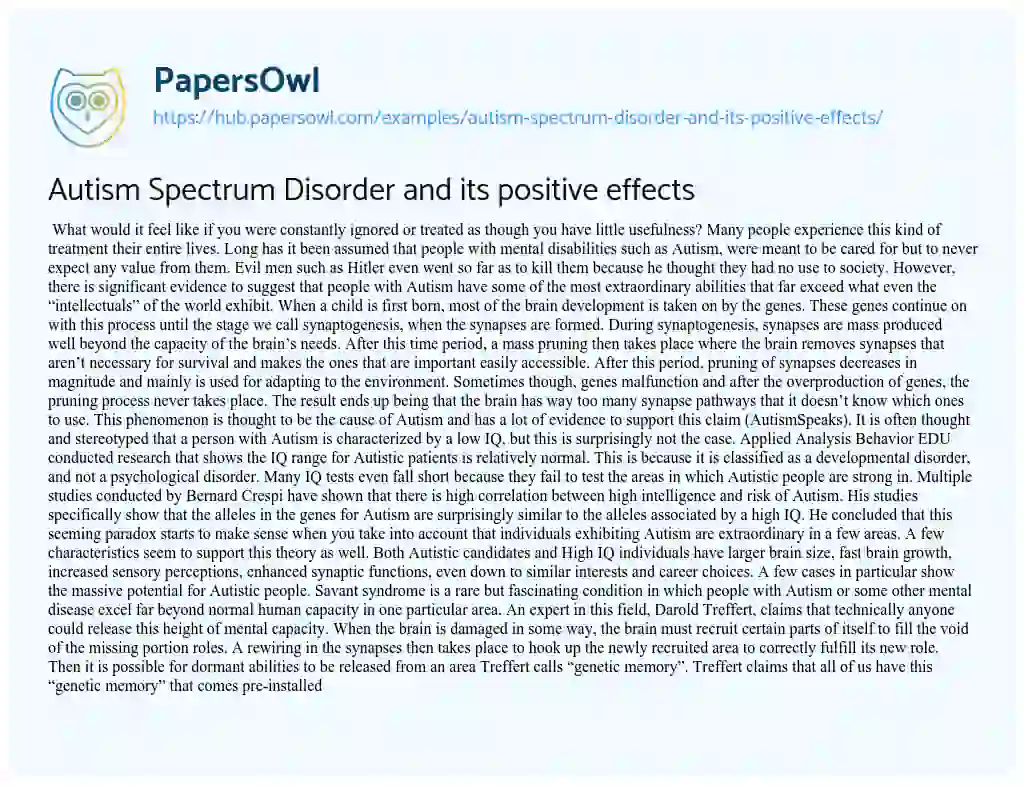 PapersOwl

https://hub.papersowl.com/examples/autism-spectrum-disorder-and-its-positive-effects/

Autism Spectrum Disorder and its positive effects

What would it feel like if you were constantly ignored or treated as though you have little usefulness? Many people experience this kind of treatment their entire lives. Long has it been assumed that people with mental disabilities such as Autism, were meant to be cared for but to never expect any value from them. Evil men such as Hitler even went so far as to kill them because he thought they had no use to society. However, there is significant evidence to suggest that people with Autism have some of the most extraordinary abilities that far exceed what even the "intellectuals" of the world exhibit. When a child is first born, most of the brain development is taken on by the genes. These genes continue on with this process until the stage we call synaptogenesis, when the synapses are formed. During synaptogenesis, synapses are mass produced well beyond the capacity of the brain's needs. After this time period, a mass pruning then takes place where the brain removes synapses that aren't necessary for survival and makes the ones that are important easily accessible. After this period, pruning of synapses decreases in magnitude and mainly is used for adapting to the environment. Sometimes though, genes malfunction and after the overproduction of genes, the pruning process never takes place. The result ends up being that the brain has way too many synapse pathways that it doesn't know which ones to use. This phenomenon is thought to be the cause of Autism and has a lot of evidence to support this claim (AutismSpeaks). It is often thought and stereotyped that a person with Autism is characterized by a low IQ, but this is surprisingly not the case. Applied Analysis Behavior EDU conducted research that shows the IQ range for Autistic patients is relatively normal. This is because it is classified as a developmental disorder, and not a psychological disorder. Many IQ tests even fall short because they fail to test the areas in which Autistic people are strong in. Multiple studies conducted by Bernard Crespi have shown that there is high correlation between high intelligence and risk of Autism. His studies specifically show that the alleles in the genes for Autism are surprisingly similar to the alleles associated by a high IQ. He concluded that this seeming paradox starts to make sense when you take into account that individuals exhibiting Autism are extraordinary in a few areas. A few characteristics seem to support this theory as well. Both Autistic candidates and High IQ individuals have larger brain size, fast brain growth, increased sensory perceptions, enhanced synaptic functions, even down to similar interests and career choices. A few cases in particular show the massive potential for Autistic people. Savant syndrome is a rare but fascinating condition in which people with Autism or some other mental disease excel far beyond normal human capacity in one particular area. An expert in this field, Darold Treffert, claims that technically anyone could release this height of mental capacity. When the brain is damaged in some way, the brain must recruit certain parts of itself to fill the void of the missing portion roles. A rewiring in the synapses then takes place to hook up the newly recruited area to correctly fulfill its new role. Then it is possible for dormant abilities to be released from an area Treffert calls "genetic memory". Treffert claims that all of us have this "genetic memory" that comes pre-installed